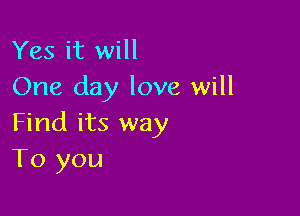 Yes it will
One day love will
Find its way
To you